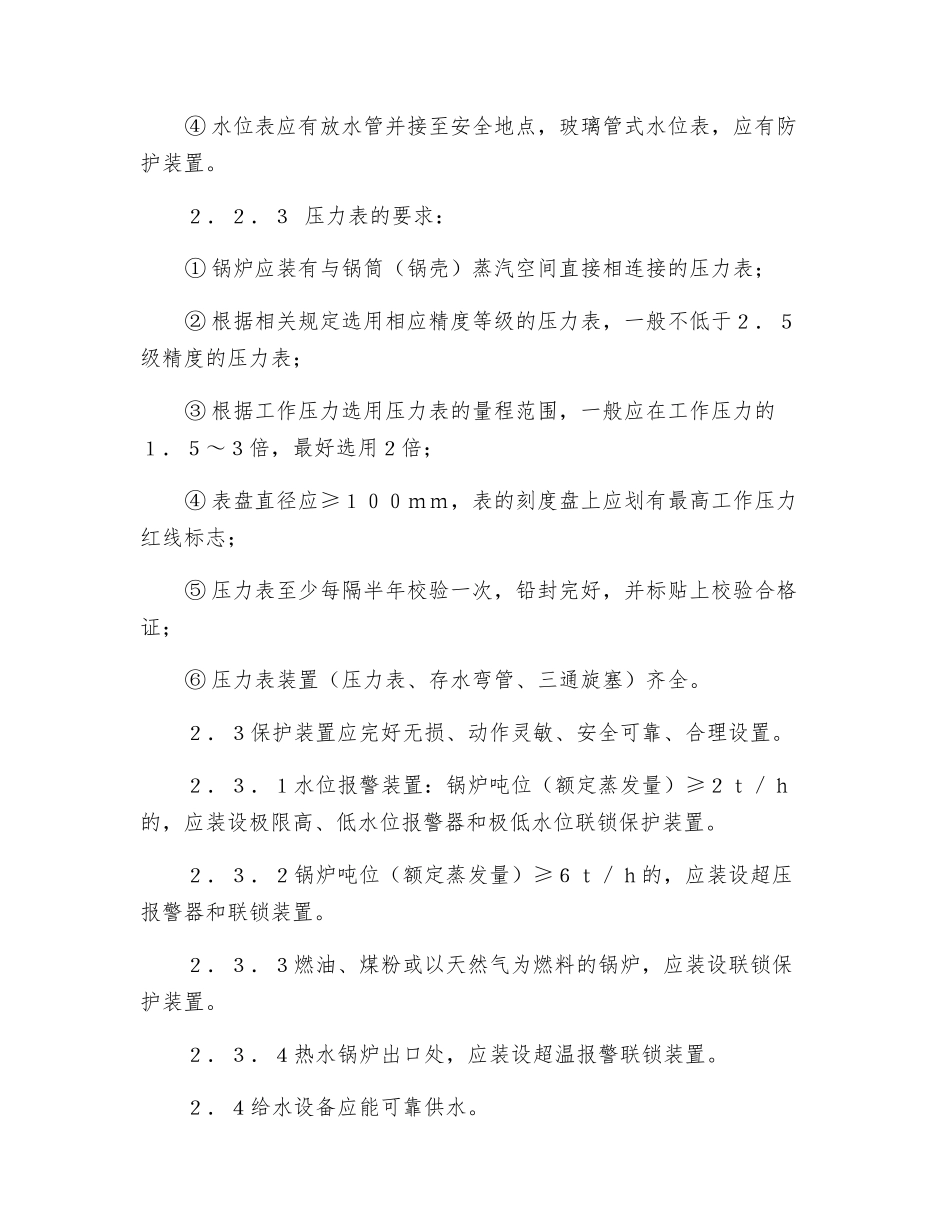 ④水位表应有放水管并接至安全地点，玻璃管式水位表，应有防护装置。

２．２．３ 压力表的要求：

①锅炉应装有与锅筒（锅壳）蒸汽空间直接相连接的压力表；

②根据相关规定选用相应精度等级的压力表，一般不低于２．５级精度的压力表；

③根据工作压力选用压力表的量程范围，一般应在工作压力的１．５～3倍，最好选用2倍；

④表盘直径应≥１００mm，表的刻度盘上应划有最高工作压力红线标志；

⑤压力表至少每隔半年校验一次，铅封完好，并标贴上校验合格证；

⑥压力表装置（压力表、存水弯管、三通旋塞）齐全。

２．3保护装置应完好无损、动作灵敏、安全可靠、合理设置。

２．３．1水位报警装置：锅炉吨位（额定蒸发量）≥２ｔ／ｈ的，应装设极限高、低水位报警器和极低水位联锁保护装置。

２．３．2锅炉吨位（额定蒸发量）≥6ｔ／ｈ的，应装设超压报警器和联锁装置。

２．３．3燃油、煤粉或以天然气为燃料的锅炉，应装设联锁保护装置。

２．３．4热水锅炉出口处，应装设超温报警联锁装置。

２．4给水设备应能可靠供水。